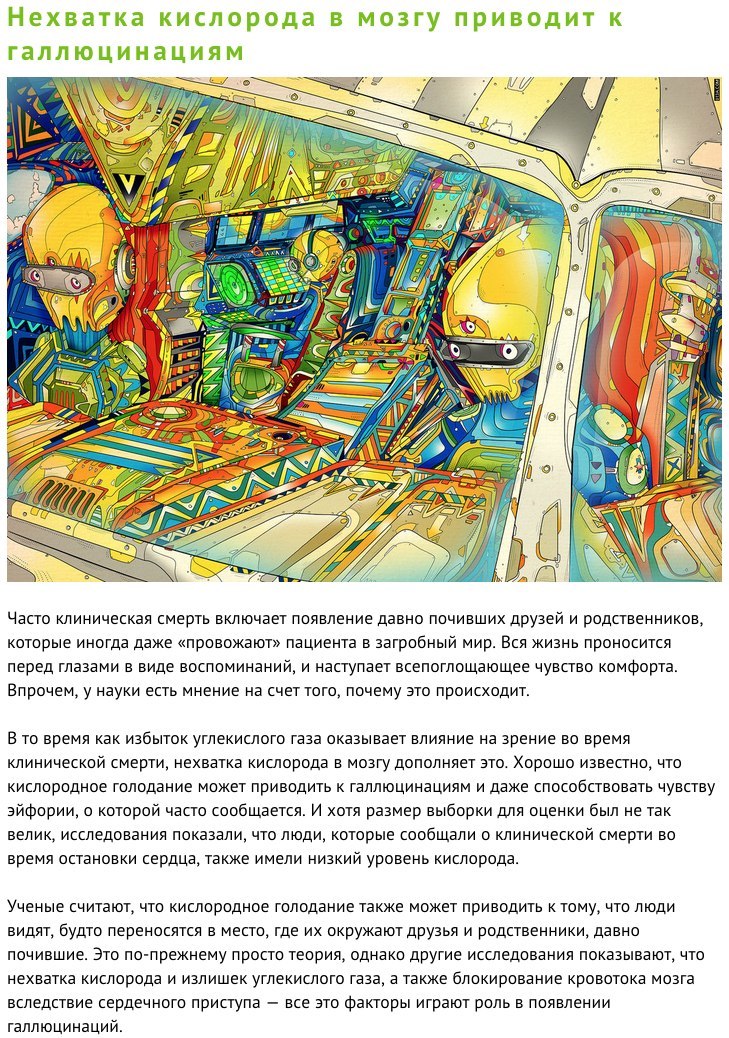 Нехватка кислорода в мозгу приводит к галлюцинациям

Часто клиническая смерть включает появление давно почивших друзей и родственников, которые иногда даже «провожают» пациента в загробный мир. Вся жизнь проносится перед глазами в виде воспоминаний, и наступает всепоглощающее чувство комфорта. Впрочем, у науки есть мнение на счет того, почему это происходит.

В то время как избыток углекислого газа оказывает влияние на зрение во время клинической смерти, нехватка кислорода в мозгу дополняет это. Хорошо известно, что кислородное голодание может приводить к галлюцинациям и даже способствовать чувству эйфории, о которой часто сообщается. И хотя размер выборки для оценки был не так велик, исследования показали, что люди, которые сообщали о клинической смерти во время остановки сердца, также имели низкий уровень кислорода.

Ученые считают, что кислородное голодание также может приводить к тому, что люди видят, будто переносятся в место, где их окружают друзья и родственники, давно почившие. Это по-прежнему просто теория, однако другие исследования показывают, что нехватка кислорода и излишек углекислого газа, а также блокирование кровотока мозга вследствие сердечного приступа — все это факторы играют роль в появлении галлюцинаций.